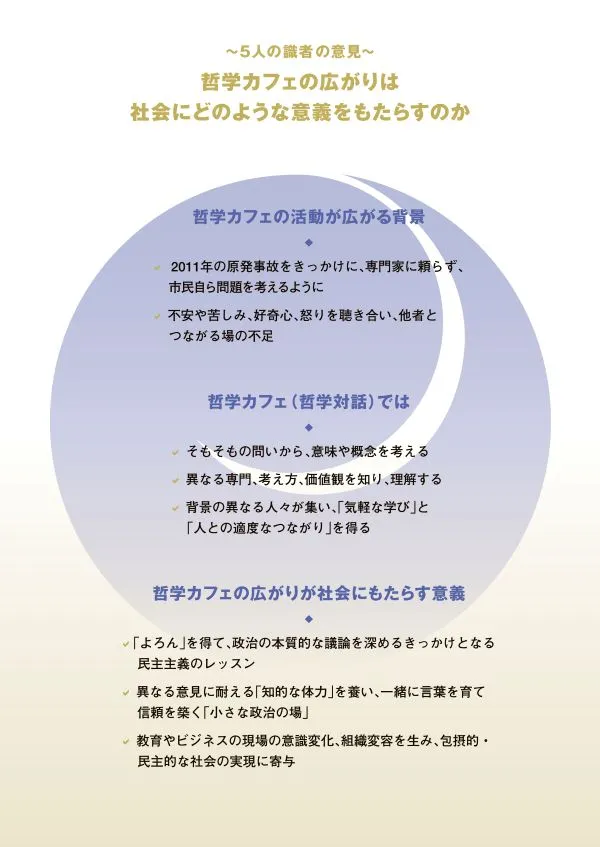 ～5人の識者の意見～

哲学カフェの広がりは
社会にどのような意義をもたらすのか

哲学カフェの活動が広がる背景

◆

✓ 2011年の原発事故をきっかけに、専門家に頼らず、市民自ら問題を考えるように

✓ 不安や苦しみ、好奇心、怒りを聴き合い、他者とつながる場の不足

哲学カフェ（哲学対話）では

◆

✓ そもそもの問いから、意味や概念を考える

✓ 異なる専門、考え方、価値観を知り、理解する

✓ 背景の異なる人々が集い、「気軽な学び」と「人との適度なつながり」を得る

哲学カフェの広がりが社会にもたらす意義

◆

✓「よろん」を得て、政治の本質的な議論を深めるきっかけとなる民主主義のレッスン

✓ 異なる意見に耐える「知的な体力」を養い、一緒に言葉を育て信頼を築く「小さな政治の場」

✓ 教育やビジネスの現場の意識変化、組織変容を生み、包摂的・民主的な社会の実現に寄与